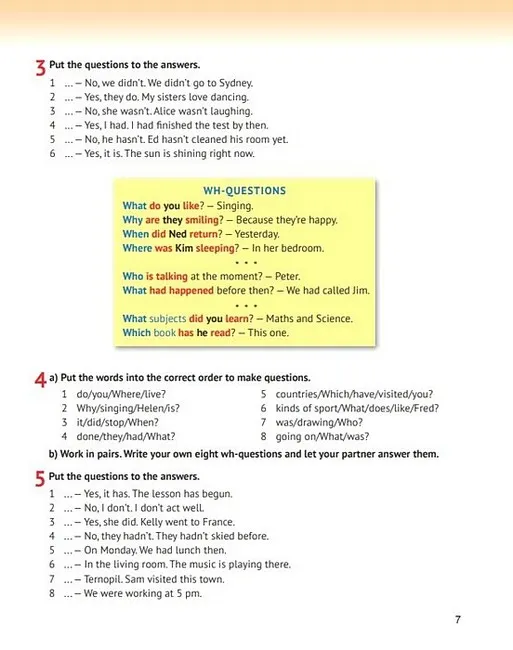 3 Put the questions to the answers.
1 ... – No, we didn't. We didn't go to Sydney.
2 ... – Yes, they do. My sisters love dancing.
3 ... – No, she wasn't. Alice wasn't laughing.
4 ... – Yes, I had. I had finished the test by then.
5 ... – No, he hasn't. Ed hasn't cleaned his room yet.
6 ... – Yes, it is. The sun is shining right now.

WH-QUESTIONS
What do you like? – Singing.
Why are they smiling? – Because they're happy.
When did Ned return? – Yesterday.
Where was Kim sleeping? – In her bedroom.
• • •
Who is talking at the moment? – Peter.
What had happened before then? – We had called Jim.
• • •
What subjects did you learn? – Maths and Science.
Which book has he read? – This one.

4 a) Put the words into the correct order to make questions.
1 do/you/Where/live?
2 Why/singing/Helen/is?
3 it/did/stop/When?
4 done/they/had/What?
5 countries/Which/have/visited/you?
6 kinds of sport/What/does/like/Fred?
7 was/drawing/Who?
8 going on/What/was?

b) Work in pairs. Write your own eight wh-questions and let your partner answer them.

5 Put the questions to the answers.
1 ... – Yes, it has. The lesson has begun.
2 ... – No, I don't. I don't act well.
3 ... – Yes, she did. Kelly went to France.
4 ... – No, they hadn't. They hadn't skied before.
5 ... – On Monday. We had lunch then.
6 ... – In the living room. The music is playing there.
7 ... – Ternopil. Sam visited this town.
8 ... – We were working at 5 pm.

7